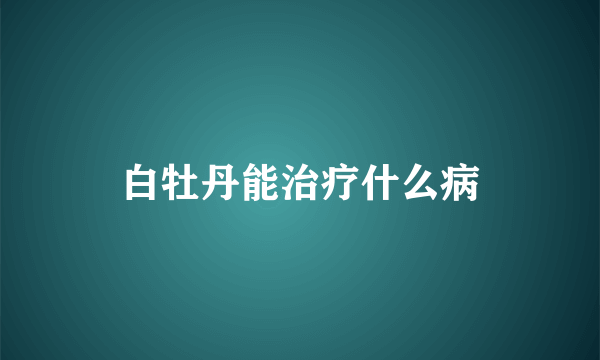 白牡丹能治疗什么病